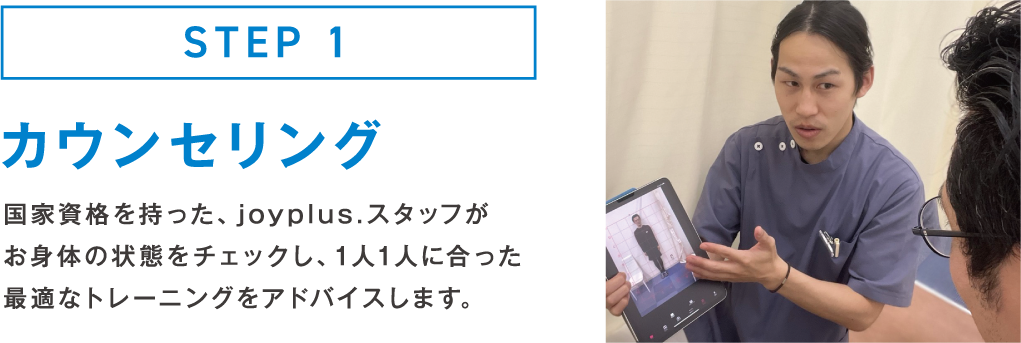 STEP 1

カウンセリング

国家資格を持った、joyplus.スタッフがお身体の状態をチェックし、1人1人に合った最適なトレーニングをアドバイスします。